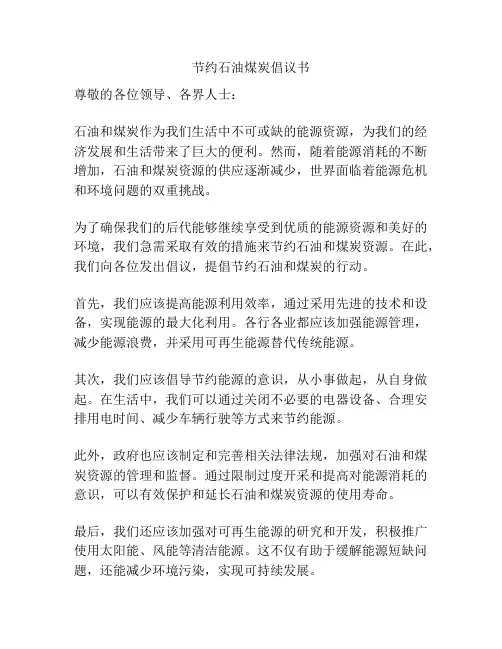 节约石油煤炭倡议书

尊敬的各位领导、各界人士：

石油和煤炭作为我们生活中不可或缺的能源资源，为我们的经济发展和生活带来了巨大的便利。然而，随着能源消耗的不断增加，石油和煤炭资源的供应逐渐减少，世界面临着能源危机和环境问题的双重挑战。

为了确保我们的后代能够继续享受到优质的能源资源和美好的环境，我们急需采取有效的措施来节约石油和煤炭资源。在此，我们向各位发出倡议，提倡节约石油和煤炭的行动。

首先，我们应该提高能源利用效率，通过采用先进的技术和设备，实现能源的最大化利用。各行各业都应该加强能源管理，减少能源浪费，并采用可再生能源替代传统能源。

其次，我们应该倡导节约能源的意识，从小事做起，从自身做起。在生活中，我们可以通过关闭不必要的电器设备、合理安排用电时间、减少车辆行驶等方式来节约能源。

此外，政府也应该制定和完善相关法律法规，加强对石油和煤炭资源的管理和监督。通过限制过度开采和提高对能源消耗的意识，可以有效保护和延长石油和煤炭资源的使用寿命。

最后，我们还应该加强对可再生能源的研究和开发，积极推广使用太阳能、风能等清洁能源。这不仅有助于缓解能源短缺问题，还能减少环境污染，实现可持续发展。